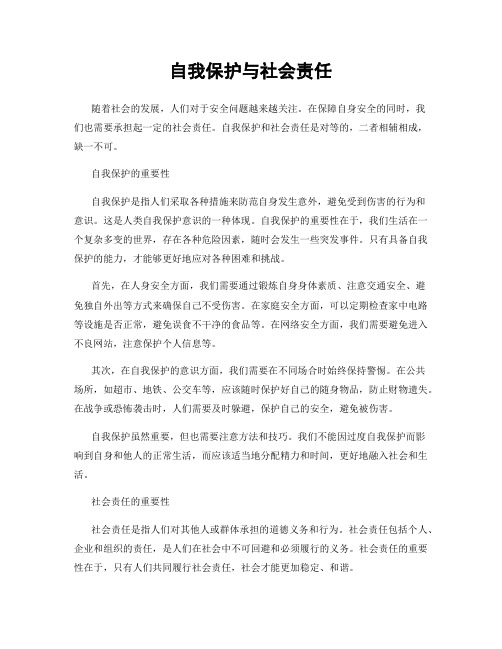 自我保护与社会责任

随着社会的发展，人们对于安全问题越来越关注。在保障自身安全的同时，我们也需要承担起一定的社会责任。自我保护和社会责任是对等的，二者相辅相成，缺一不可。

自我保护的重要性

自我保护是指人们采取各种措施来防范自身发生意外，避免受到伤害的行为和意识。这是人类自我保护意识的一种体现。自我保护的重要性在于，我们生活在一个复杂多变的世界，存在各种危险因素，随时会发生一些突发事件。只有具备自我保护的能力，才能够更好地应对各种困难和挑战。

首先，在人身安全方面，我们需要通过锻炼自身身体素质、注意交通安全、避免独自外出等方式来确保自己不受伤害。在家庭安全方面，可以定期检查家中电路等设施是否正常，避免误食不干净的食品等。在网络安全方面，我们需要避免进入不良网站，注意保护个人信息等。

其次，在自我保护的意识方面，我们需要在不同场合时始终保持警惕。在公共场所，如超市、地铁、公交车等，应该随时保护好自己的随身物品，防止财物遗失。在战争或恐怖袭击时，人们需要及时躲避，保护自己的安全，避免被伤害。

自我保护虽然重要，但也需要注意方法和技巧。我们不能因过度自我保护而影响到自身和他人的正常生活，而应该适当地分配精力和时间，更好地融入社会和生活。

社会责任的重要性

社会责任是指人们对其他人或群体承担的道德义务和行为。社会责任包括个人、企业和组织的责任，是人们在社会中不可回避和必须履行的义务。社会责任的重要性在于，只有人们共同履行社会责任，社会才能更加稳定、和谐。